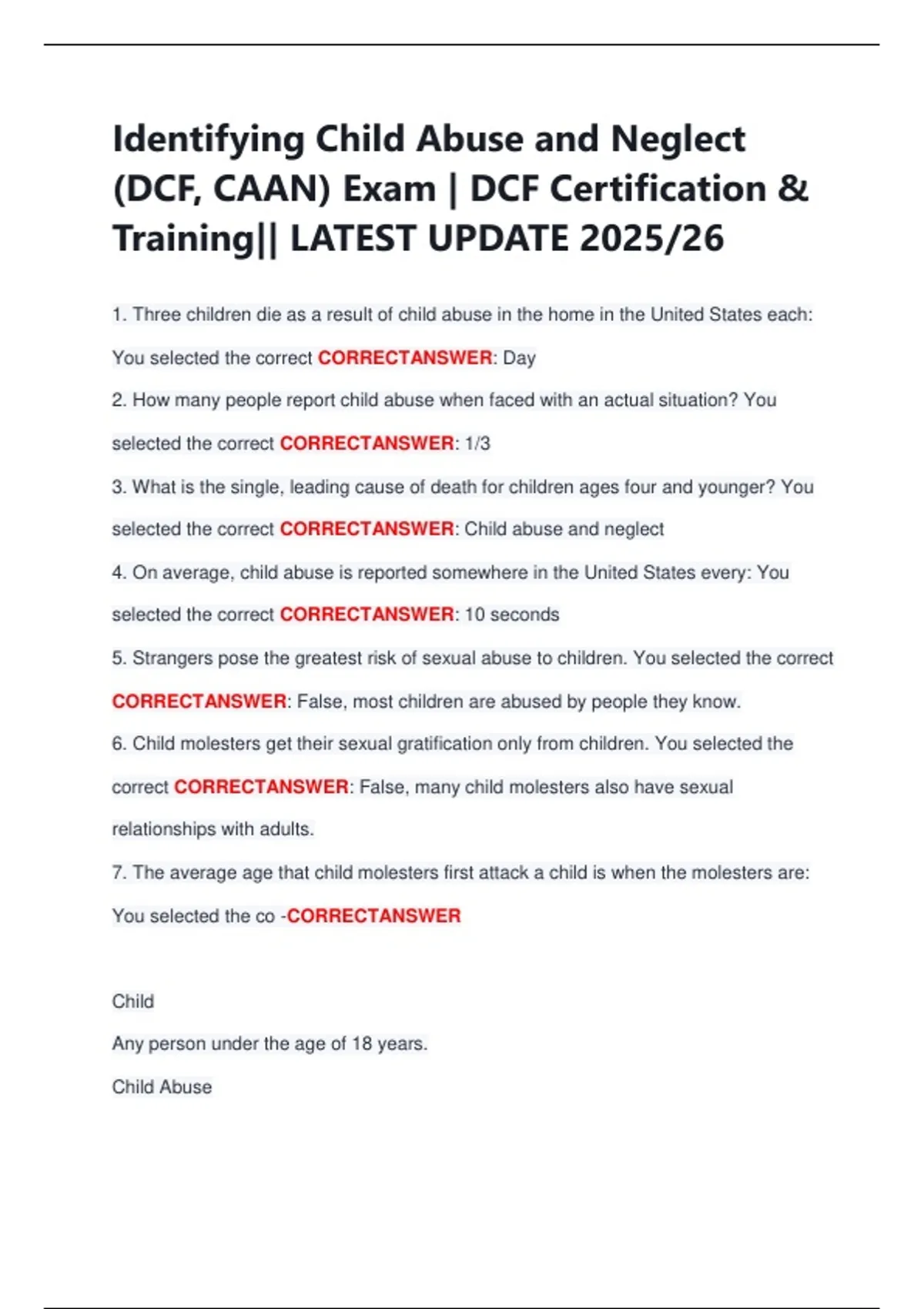 Identifying Child Abuse and Neglect (DCF, CAAN) Exam | DCF Certification & Training|| LATEST UPDATE 2025/26

1. Three children die as a result of child abuse in the home in the United States each: You selected the correct CORRECTANSWER: Day

2. How many people report child abuse when faced with an actual situation? You selected the correct CORRECTANSWER: 1/3

3. What is the single, leading cause of death for children ages four and younger? You selected the correct CORRECTANSWER: Child abuse and neglect

4. On average, child abuse is reported somewhere in the United States every: You selected the correct CORRECTANSWER: 10 seconds

5. Strangers pose the greatest risk of sexual abuse to children. You selected the correct CORRECTANSWER: False, most children are abused by people they know.

6. Child molesters get their sexual gratification only from children. You selected the correct CORRECTANSWER: False, many child molesters also have sexual relationships with adults.

7. The average age that child molesters first attack a child is when the molesters are: You selected the co -CORRECTANSWER

Child

Any person under the age of 18 years.

Child Abuse